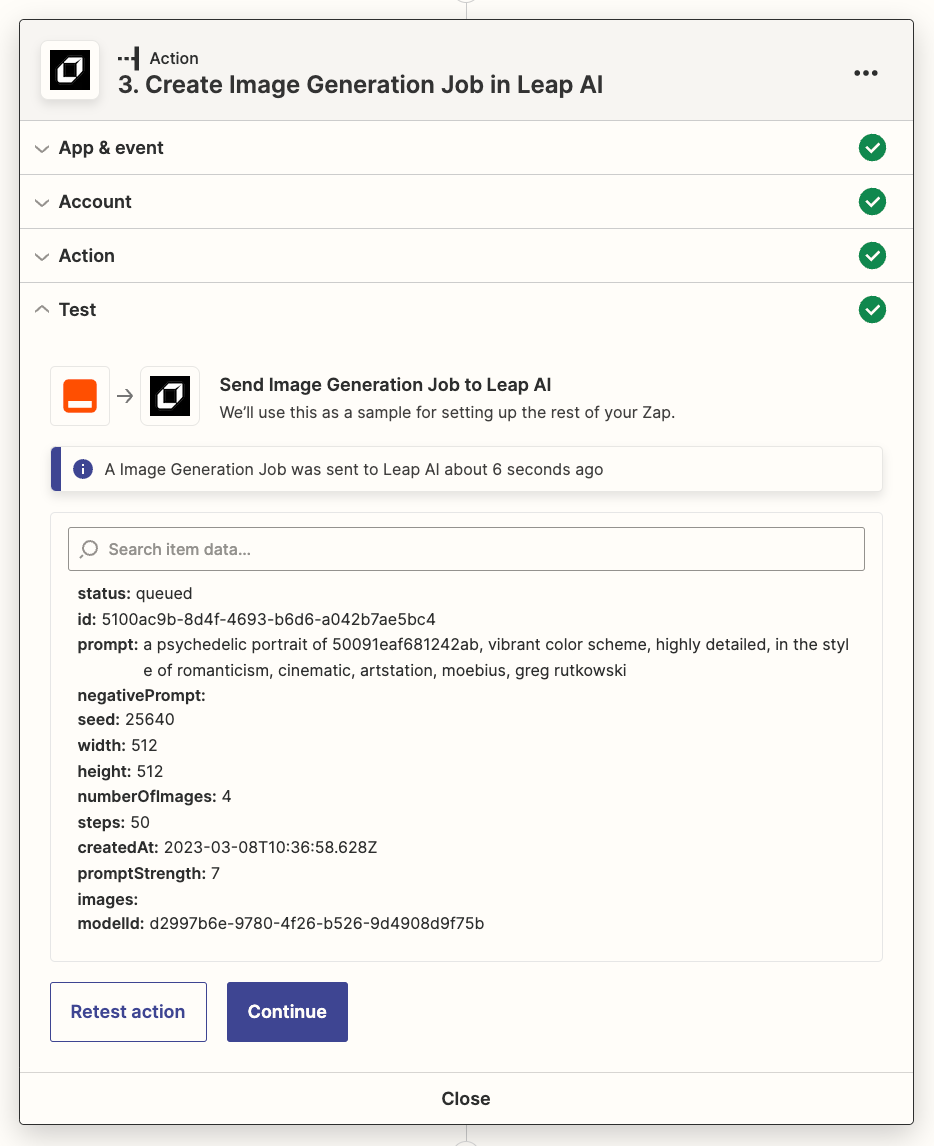 Action
3. Create Image Generation Job in Leap AI

App & event

Account

Action

Test

Send Image Generation Job to Leap AI
We'll use this as a sample for setting up the rest of your Zap.

A Image Generation Job was sent to Leap AI about 6 seconds ago

Search item data...

status: queued
id: 5100ac9b-8d4f-4693-b6d6-a042b7ae5bc4
prompt: a psychedelic portrait of 50091eaf681242ab, vibrant color scheme, highly detailed, in the style of romanticism, cinematic, artstation, moebius, greg rutkowski
negativePrompt:
seed: 25640
width: 512
height: 512
numberOfImages: 4
steps: 50
createdAt: 2023-03-08T10:36:58.628Z
promptStrength: 7
images:
modelId: d2997b6e-9780-4f26-b526-9d4908d9f75b

Retest action
Continue

Close